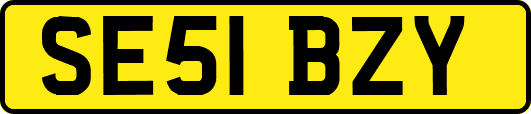 SE51 BZY